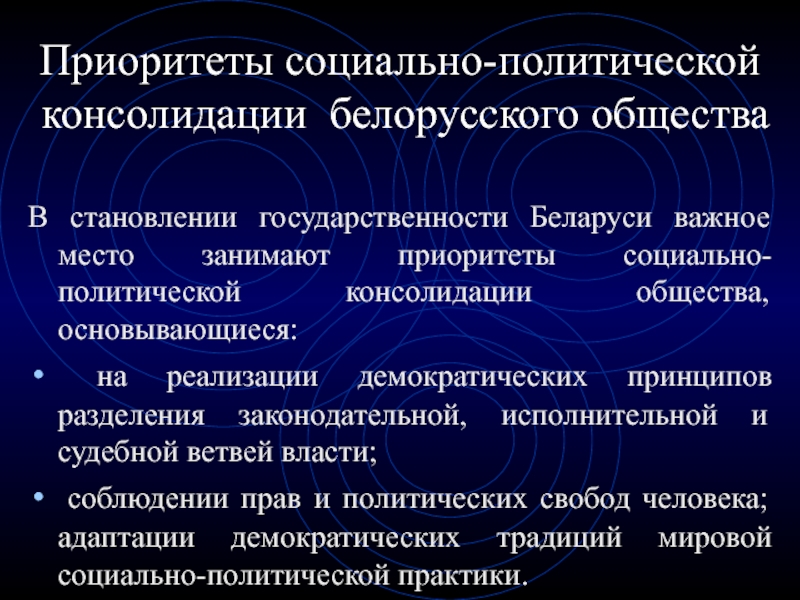 Приоритеты социально-политической консолидации белорусского общества

В становлении государственности Беларуси важное место занимают приоритеты социально-политической консолидации общества, основывающиеся:

• на реализации демократических принципов разделения законодательной, исполнительной и судебной ветвей власти;

• соблюдении прав и политических свобод человека; адаптации демократических традиций мировой социально-политической практики.